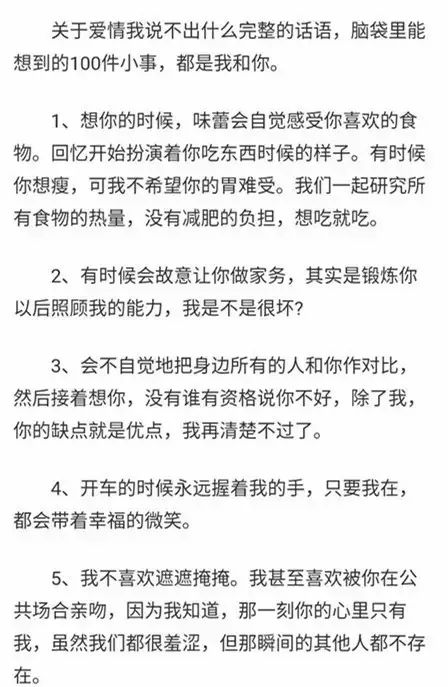 关于爱情我说不出什么完整的话语，脑袋里能想到的100件小事，都是我和你。

1、想你的时候，味蕾会自觉感受你喜欢的食物。回忆开始扮演着你吃东西时候的样子。有时候你想瘦，可我不希望你的胃难受。我们一起研究所有食物的热量，没有减肥的负担，想吃就吃。

2、有时候会故意让你做家务，其实是锻炼你以后照顾我的能力，我是不是很坏？

3、会不自觉地把身边所有的人和你作对比，然后接着想你，没有谁有资格说你不好，除了我，你的缺点就是优点，我再清楚不过了。

4、开车的时候永远握着我的手，只要我在，都会带着幸福的微笑。

5、我不喜欢遮遮掩掩。我甚至喜欢被你在公共场合亲吻，因为我知道，那一刻你的心里只有我，虽然我们都很羞涩，但那瞬间的其他人都不存在。